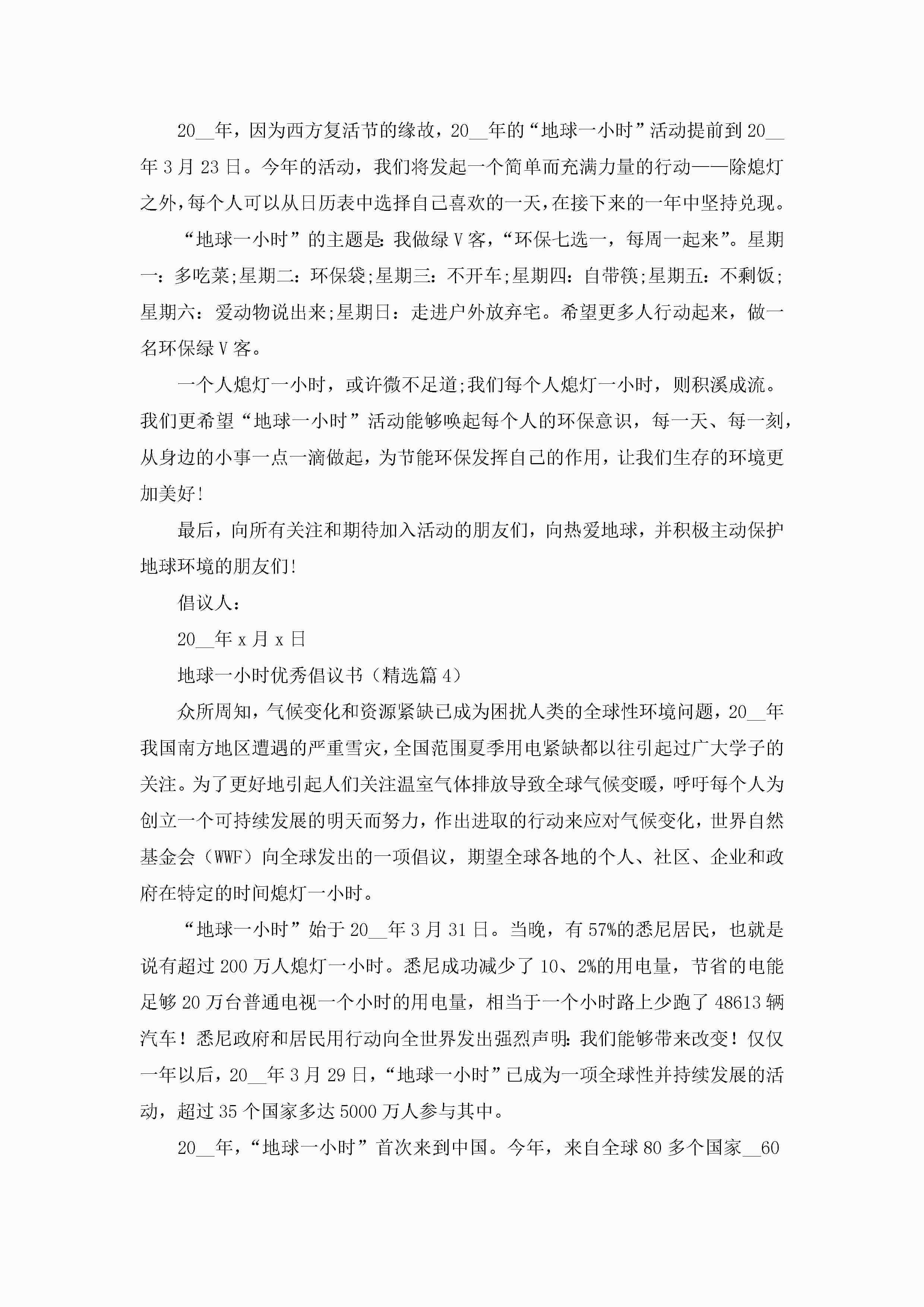 20__年，因为西方复活节的缘故，20__年的“地球一小时”活动提前到20__年3月23日。今年的活动，我们将发起一个简单而充满力量的行动——除熄灯之外，每个人可以从日历表中选择自己喜欢的一天，在接下来的一年中坚持兑现。

“地球一小时”的主题是：我做绿V客，“环保七选一，每周一起来”。星期一：多吃菜;星期二：环保袋;星期三：不开车;星期四：自带筷;星期五：不剩饭;星期六：爱动物说出来;星期日：走进户外放弃宅。希望更多人行动起来，做一名环保绿V客。

一个人熄灯一小时，或许微不足道;我们每个人熄灯一小时，则积溪成流。我们更希望“地球一小时”活动能够唤起每个人的环保意识，每一天、每一刻，从身边的小事一点一滴做起，为节能环保发挥自己的作用，让我们生存的环境更加美好!

最后，向所有关注和期待加入活动的朋友们，向热爱地球，并积极主动保护地球环境的朋友们!

倡议人：

20__年x月x日

地球一小时优秀倡议书（精选篇4）

众所周知，气候变化和资源紧缺已成为困扰人类的全球性环境问题，20__年我国南方地区遭遇的严重雪灾，全国范围夏季用电紧缺都以往引起过广大学子的关注。为了更好地引起人们关注温室气体排放导致全球气候变暖，呼吁每个人为创立一个可持续发展的明天而努力，作出进取的行动来应对气候变化，世界自然基金会（WWF）向全球发出的一项倡议，期望全球各地的个人、社区、企业和政府在特定的时间熄灯一小时。

“地球一小时”始于20__年3月31日。当晚，有57%的悉尼居民，也就是说有超过200万人熄灯一小时。悉尼成功减少了10、2%的用电量，节省的电能足够20万台普通电视一个小时的用电量，相当于一个小时路上少跑了48613辆汽车！悉尼政府和居民用行动向全世界发出强烈声明：我们能够带来改变！仅仅一年以后，20__年3月29日，“地球一小时”已成为一项全球性并持续发展的活动，超过35个国家多达5000万人参与其中。

20__年，“地球一小时”首次来到中国。今年，来自全球80多个国家__60